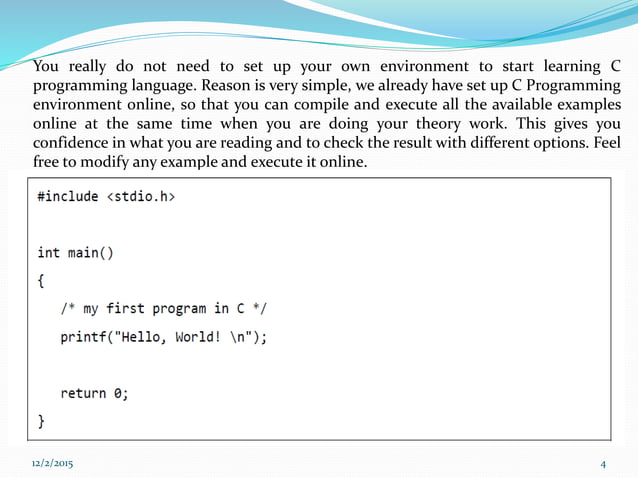 You really do not need to set up your own environment to start learning C programming language. Reason is very simple, we already have set up C Programming environment online, so that you can compile and execute all the available examples online at the same time when you are doing your theory work. This gives you confidence in what you are reading and to check the result with different options. Feel free to modify any example and execute it online.

#include <stdio.h>

int main()
{
   /* my first program in C */
   printf("Hello, World! \n");

   return 0;
}

12/2/2015

4